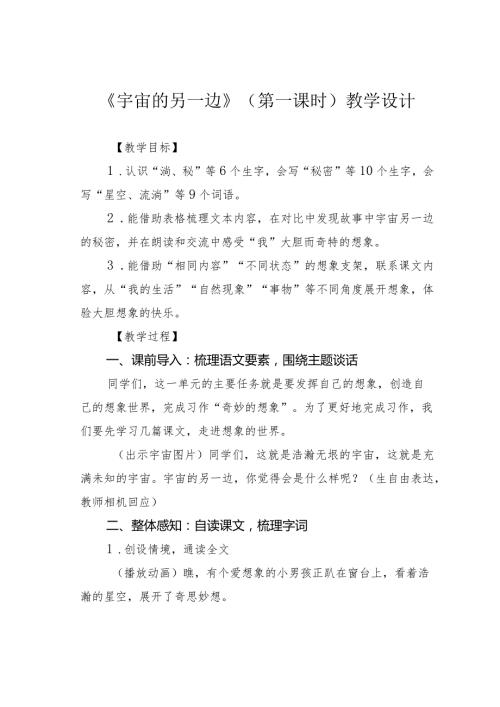 《宇宙的另一边》（第一课时）教学设计

【教学目标】

1．认识“淌、秘”等6个生字，会写“秘密”等10个生字，会写“星空、流淌”等9个词语。

2．能借助表格梳理文本内容，在对比中发现故事中宇宙另一边的秘密，并在朗读和交流中感受“我”大胆而奇特的想象。

3．能借助“相同内容”“不同状态”的想象支架，联系课文内容，从“我的生活”“自然现象”“事物”等不同角度展开想象，体验大胆想象的快乐。

【教学过程】

一、课前导入：梳理语文要素，围绕主题谈话

同学们，这一单元的主要任务就是要发挥自己的想象，创造自己的想象世界，完成习作“奇妙的想象”。为了更好地完成习作，我们要先学习几篇课文，走进想象的世界。

（出示宇宙图片）同学们，这就是浩瀚无垠的宇宙，这就是充满未知的宇宙。宇宙的另一边，你觉得会是什么样呢？（生自由表达，教师相机回应）

二、整体感知：自读课文，梳理字词

1．创设情境，通读全文

（播放动画）瞧，有个爱想象的小男孩正趴在窗台上，看着浩瀚的星空，展开了奇思妙想。